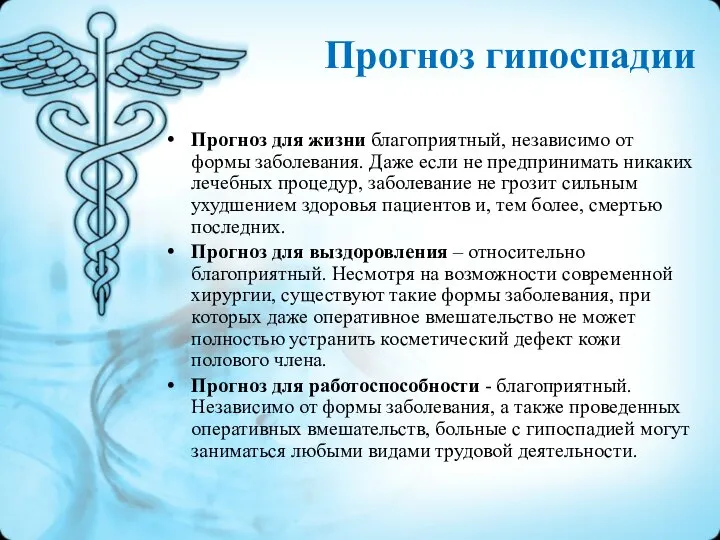 Прогноз гипоспадии

• Прогноз для жизни благоприятный, независимо от формы заболевания. Даже если не предпринимать никаких лечебных процедур, заболевание не грозит сильным ухудшением здоровья пациентов и, тем более, смертью последних.
• Прогноз для выздоровления – относительно благоприятный. Несмотря на возможности современной хирургии, существуют такие формы заболевания, при которых даже оперативное вмешательство не может полностью устранить косметический дефект кожи полового члена.
• Прогноз для работоспособности - благоприятный. Независимо от формы заболевания, а также проведенных оперативных вмешательств, больные с гипоспадией могут заниматься любыми видами трудовой деятельности.